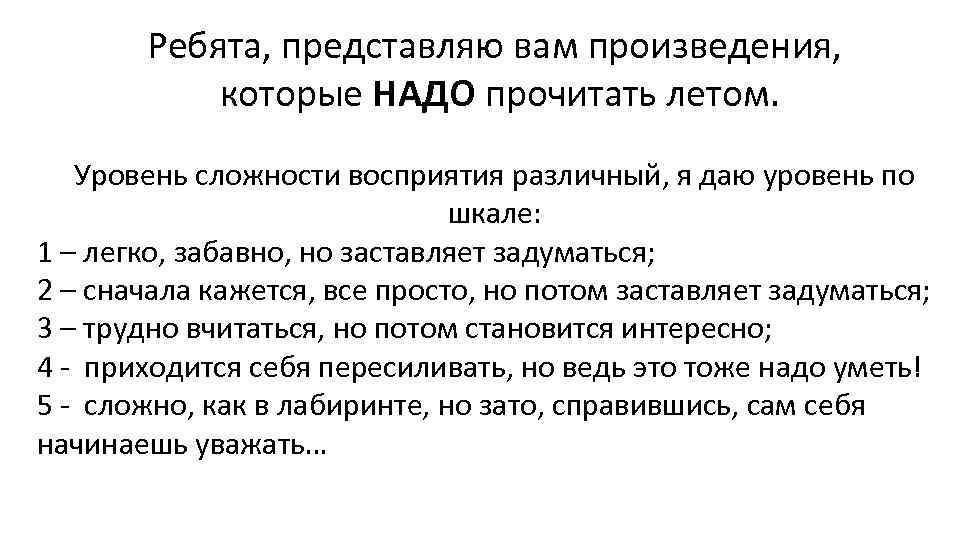 Ребята, представляю вам произведения, которые НАДО прочитать летом.

Уровень сложности восприятия различный, я даю уровень по шкале:
1 – легко, забавно, но заставляет задуматься;
2 – сначала кажется, все просто, но потом заставляет задуматься;
3 – трудно вчитаться, но потом становится интересно;
4 - приходится себя пересиливать, но ведь это тоже надо уметь!
5 - сложно, как в лабиринте, но зато, справившись, сам себя начинаешь уважать…